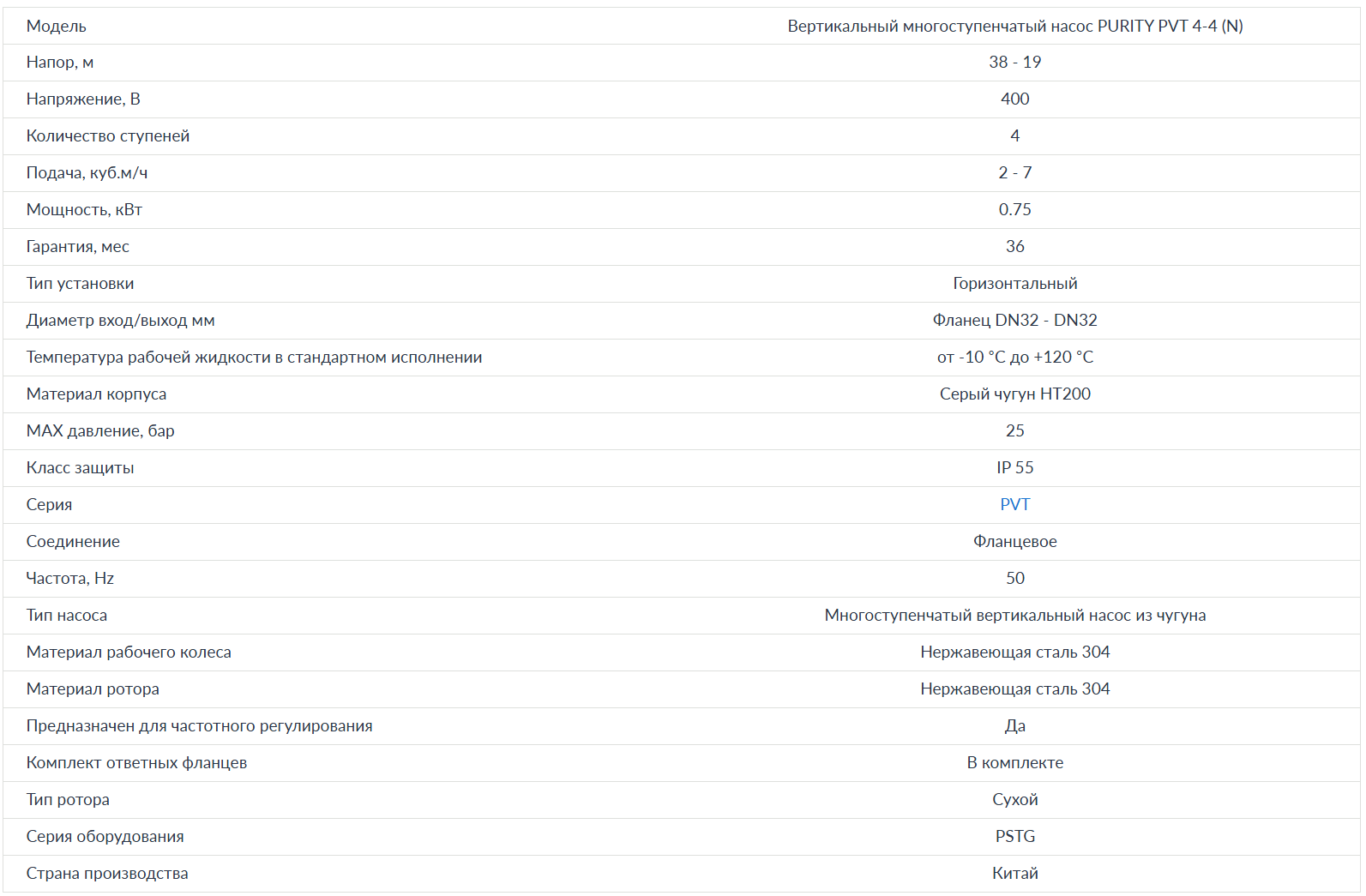 | Модель | Вертикальный многоступенчатый насос PURITY PVT 4-4 (N) |
|---|---|
| Напор, м | 38 - 19 |
| Напряжение, В | 400 |
| Количество ступеней | 4 |
| Подача, куб.м/ч | 2 - 7 |
| Мощность, кВт | 0.75 |
| Гарантия, мес | 36 |
| Тип установки | Горизонтальный |
| Диаметр вход/выход мм | Фланец DN32 - DN32 |
| Температура рабочей жидкости в стандартном исполнении | от -10 °C до +120 °C |
| Материал корпуса | Серый чугун HT200 |
| MAX давление, бар | 25 |
| Класс защиты | IP 55 |
| Серия | PVT |
| Соединение | Фланцевое |
| Частота, Hz | 50 |
| Тип насоса | Многоступенчатый вертикальный насос из чугуна |
| Материал рабочего колеса | Нержавеющая сталь 304 |
| Материал ротора | Нержавеющая сталь 304 |
| Предназначен для частотного регулирования | Да |
| Комплект ответных фланцев | В комплекте |
| Тип ротора | Сухой |
| Серия оборудования | PSTG |
| Страна производства | Китай |